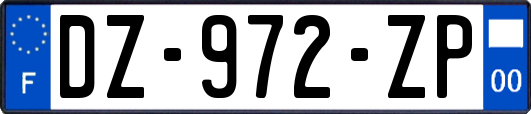 F
DZ-972-ZP
00